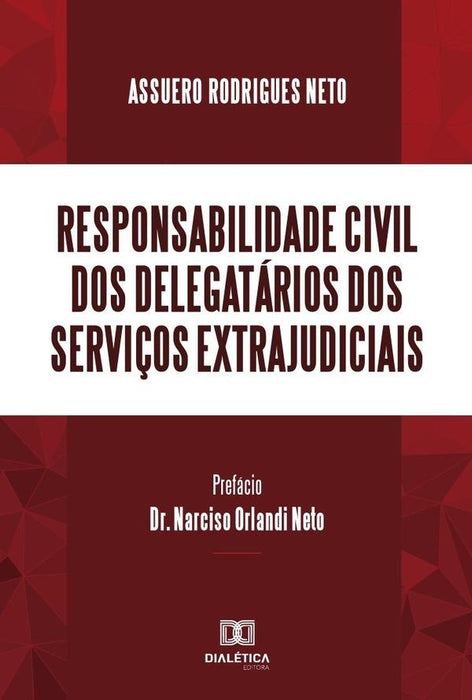 ASSUERO RODRIGUES NETO

RESPONSABILIDADE CIVIL DOS DELEGATÁRIOS DOS SERVIÇOS EXTRAJUDICIAIS

Prefácio
Dr. Narciso Orlandi Neto

DIALÉTICA
EDITORA